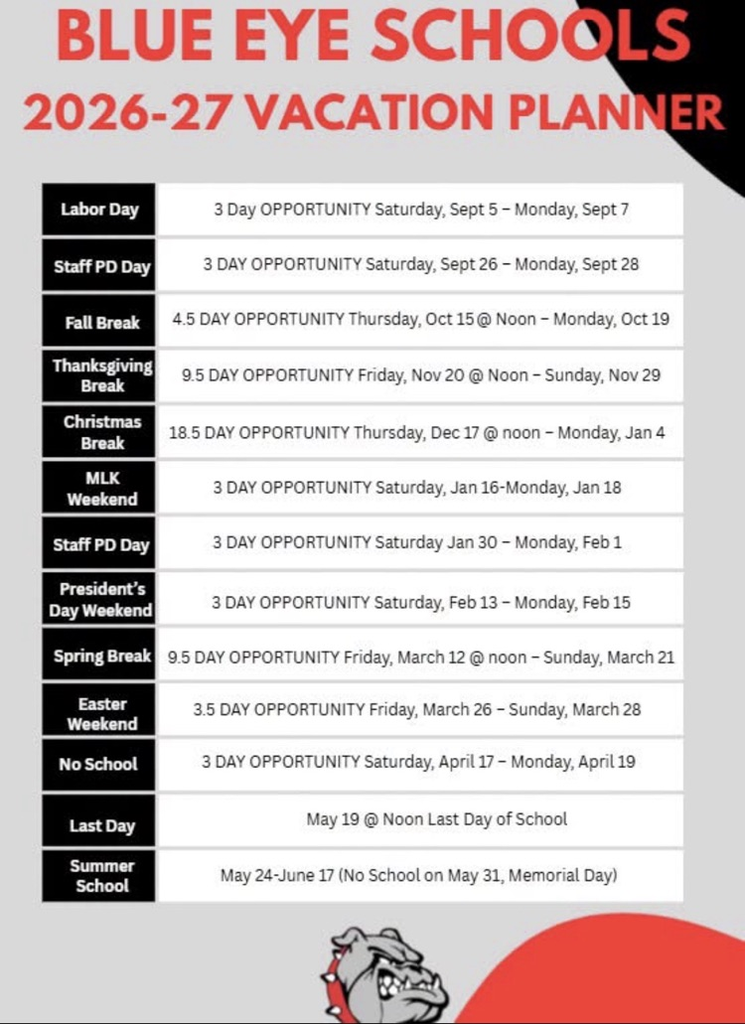 BLUE EYE SCHOOLS
2026-27 VACATION PLANNER

| Labor Day | 3 Day OPPORTUNITY Saturday, Sept 5 – Monday, Sept 7 |
|---|---|
| Staff PD Day | 3 DAY OPPORTUNITY Saturday, Sept 26 – Monday, Sept 28 |
| Fall Break | 4.5 DAY OPPORTUNITY Thursday, Oct 15 @ Noon – Monday, Oct 19 |
| Thanksgiving Break | 9.5 DAY OPPORTUNITY Friday, Nov 20 @ Noon – Sunday, Nov 29 |
| Christmas Break | 18.5 DAY OPPORTUNITY Thursday, Dec 17 @ noon – Monday, Jan 4 |
| MLK Weekend | 3 DAY OPPORTUNITY Saturday, Jan 16-Monday, Jan 18 |
| Staff PD Day | 3 DAY OPPORTUNITY Saturday Jan 30 – Monday, Feb 1 |
| President's Day Weekend | 3 DAY OPPORTUNITY Saturday, Feb 13 – Monday, Feb 15 |
| Spring Break | 9.5 DAY OPPORTUNITY Friday, March 12 @ noon – Sunday, March 21 |
| Easter Weekend | 3.5 DAY OPPORTUNITY Friday, March 26 – Sunday, March 28 |
| No School | 3 DAY OPPORTUNITY Saturday, April 17 – Monday, April 19 |
| Last Day | May 19 @ Noon Last Day of School |
| Summer School | May 24-June 17 (No School on May 31, Memorial Day) |